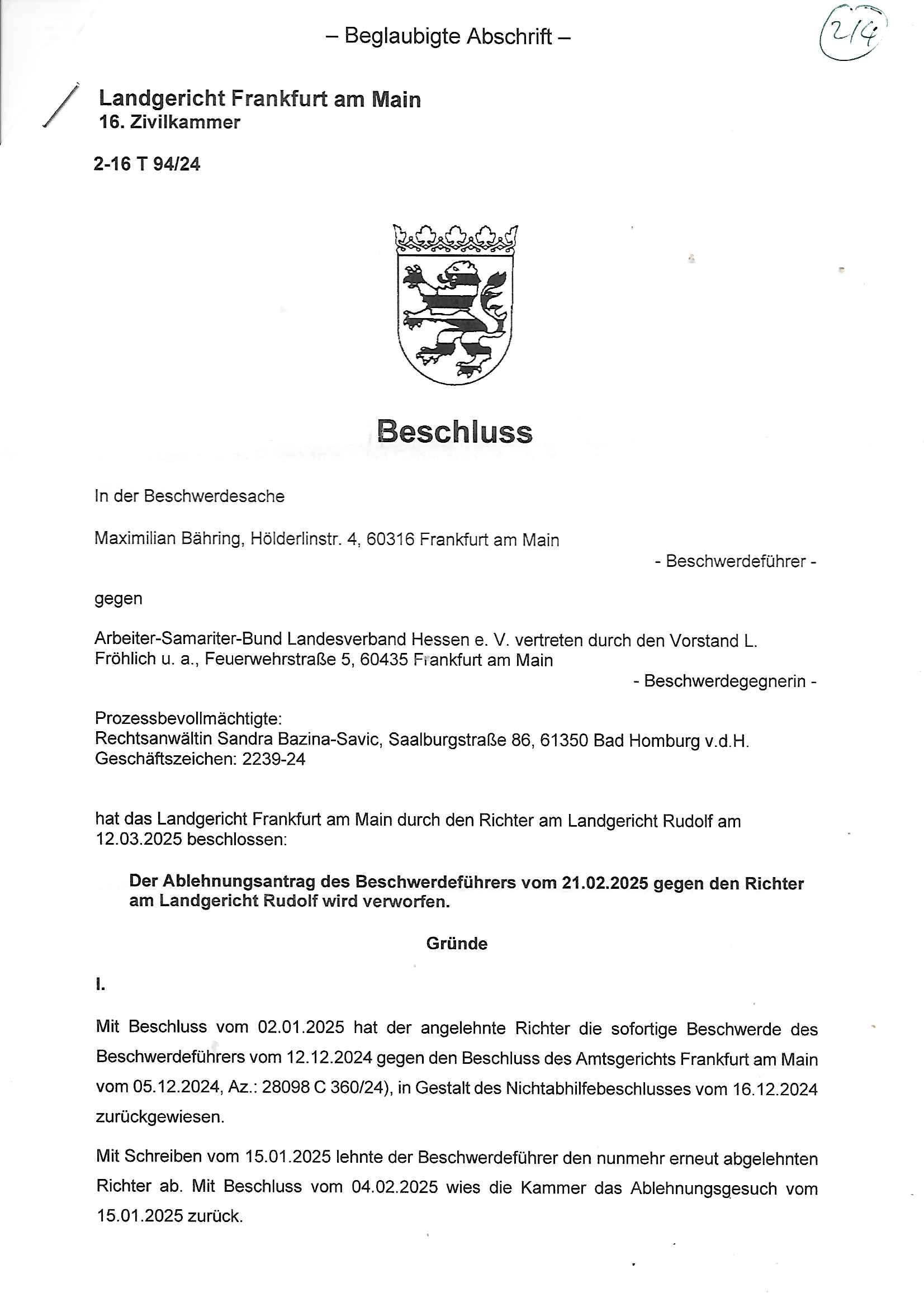 – Beglaubigte Abschrift –

214

Landgericht Frankfurt am Main
16. Zivilkammer

2-16 T 94/24

Beschluss

In der Beschwerdesache

Maximilian Bähring, Hölderlinstr. 4, 60316 Frankfurt am Main
- Beschwerdeführer -

gegen

Arbeiter-Samariter-Bund Landesverband Hessen e. V. vertreten durch den Vorstand L. Fröhlich u. a., Feuerwehrstraße 5, 60435 Frankfurt am Main
- Beschwerdegegnerin -

Prozessbevollmächtigte:
Rechtsanwältin Sandra Bazina-Savic, Saalburgstraße 86, 61350 Bad Homburg v.d.H.
Geschäftszeichen: 2239-24

hat das Landgericht Frankfurt am Main durch den Richter am Landgericht Rudolf am 12.03.2025 beschlossen:

Der Ablehnungsantrag des Beschwerdeführers vom 21.02.2025 gegen den Richter am Landgericht Rudolf wird verworfen.

Gründe

I.

Mit Beschluss vom 02.01.2025 hat der angelehnte Richter die sofortige Beschwerde des Beschwerdeführers vom 12.12.2024 gegen den Beschluss des Amtsgerichts Frankfurt am Main vom 05.12.2024, Az.: 28098 C 360/24), in Gestalt des Nichtabhilfebeschlusses vom 16.12.2024 zurückgewiesen.

Mit Schreiben vom 15.01.2025 lehnte der Beschwerdeführer den nunmehr erneut abgelehnten Richter ab. Mit Beschluss vom 04.02.2025 wies die Kammer das Ablehnungsgesuch vom 15.01.2025 zurück.